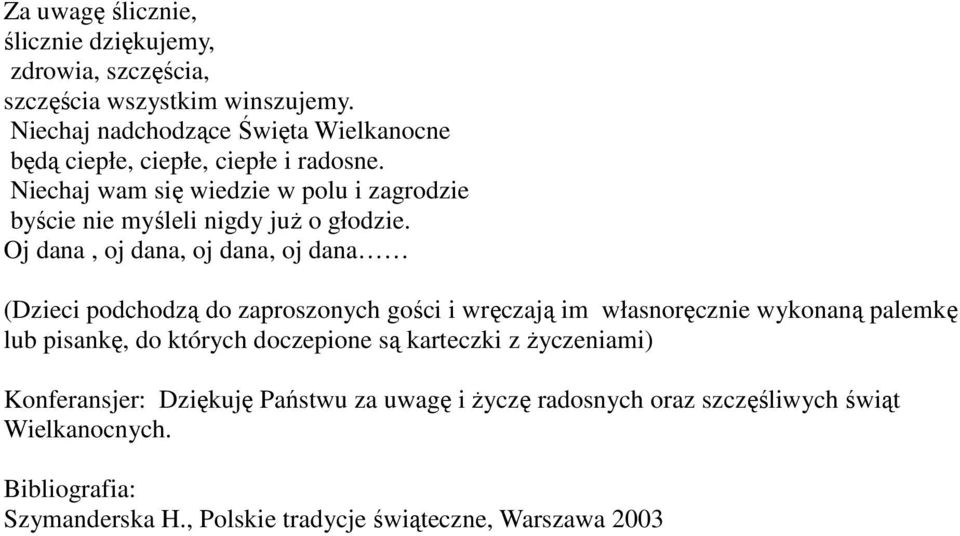 Za uwagę ślicznie,
ślicznie dziękujemy,
zdrowia, szczęścia,
szczęścia wszystkim winszujemy.
Niechaj nadchodzące Święta Wielkanocne
będą ciepłe, ciepłe, ciepłe i radosne.
Niechaj wam się wiedzie w polu i zagrodzie
byście nie myśleli nigdy już o głodzie.
Oj dana , oj dana, oj dana, oj dana……

(Dzieci podchodzą do zaproszonych gości i wręczają im własnoręcznie wykonaną palemkę lub pisankę, do których doczepione są karteczki z życzeniami)

Konferansjer: Dziękuję Państwu za uwagę i życzę radosnych oraz szczęśliwych świąt Wielkanocnych.

Bibliografia:
Szymanderska H., Polskie tradycje świąteczne, Warszawa 2003